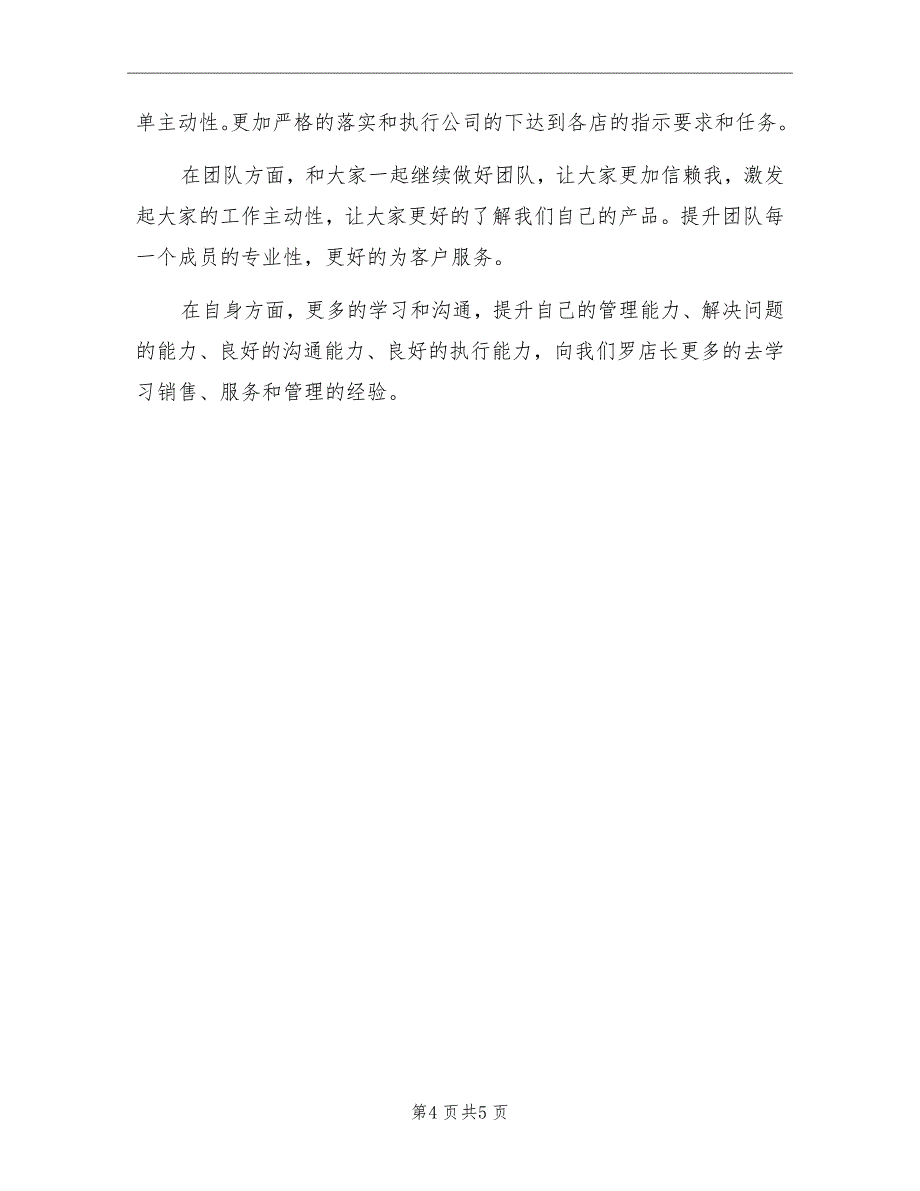 单主动性。更加严格的落实和执行公司的下达到各店的指示要求和任务。

在团队方面，和大家一起继续做好团队，让大家更加信赖我，激发起大家的工作主动性，让大家更好的了解我们自己的产品。提升团队每一个成员的专业性，更好的为客户服务。

在自身方面，更多的学习和沟通，提升自己的管理能力、解决问题的能力、良好的沟通能力、良好的执行能力，向我们罗店长更多的去学习销售、服务和管理的经验。

第4页共5页